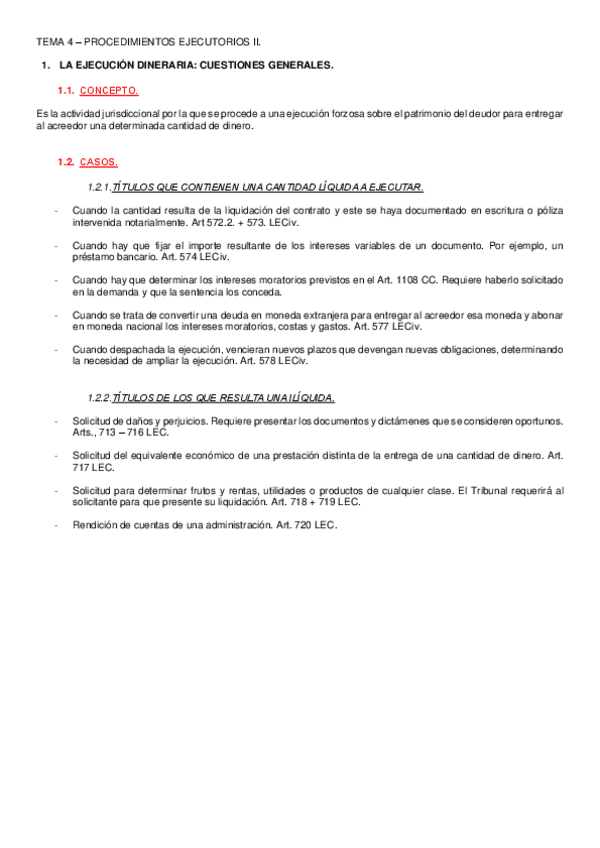 TEMA 4 – PROCEDIMIENTOS EJECUTORIOS II.

1. LA EJECUCIÓN DINERARIA: CUESTIONES GENERALES.

1.1. CONCEPTO.

Es la actividad jurisdiccional por la que se procede a una ejecución forzosa sobre el patrimonio del deudor para entregar al acreedor una determinada cantidad de dinero.

1.2. CASOS.

1.2.1. TÍTULOS QUE CONTIENEN UNA CANTIDAD LÍQUIDA A EJECUTAR.

- Cuando la cantidad resulta de la liquidación del contrato y este se haya documentado en escritura o póliza intervenida notarialmente. Art 572.2. + 573. LECiv.

- Cuando hay que fijar el importe resultante de los intereses variables de un documento. Por ejemplo, un préstamo bancario. Art. 574 LECiv.

- Cuando hay que determinar los intereses moratorios previstos en el Art. 1108 CC. Requiere haberlo solicitado en la demanda y que la sentencia los conceda.

- Cuando se trata de convertir una deuda en moneda extranjera para entregar al acreedor esa moneda y abonar en moneda nacional los intereses moratorios, costas y gastos. Art. 577 LECiv.

- Cuando despachada la ejecución, vencieran nuevos plazos que devengan nuevas obligaciones, determinando la necesidad de ampliar la ejecución. Art. 578 LECiv.

1.2.2. TÍTULOS DE LOS QUE RESULTA UNA ILÍQUIDA.

- Solicitud de daños y perjuicios. Requiere presentar los documentos y dictámenes que se consideren oportunos. Arts., 713 – 716 LEC.

- Solicitud del equivalente económico de una prestación distinta de la entrega de una cantidad de dinero. Art. 717 LEC.

- Solicitud para determinar frutos y rentas, utilidades o productos de cualquier clase. El Tribunal requerirá al solicitante para que presente su liquidación. Art. 718 + 719 LEC.

- Rendición de cuentas de una administración. Art. 720 LEC.